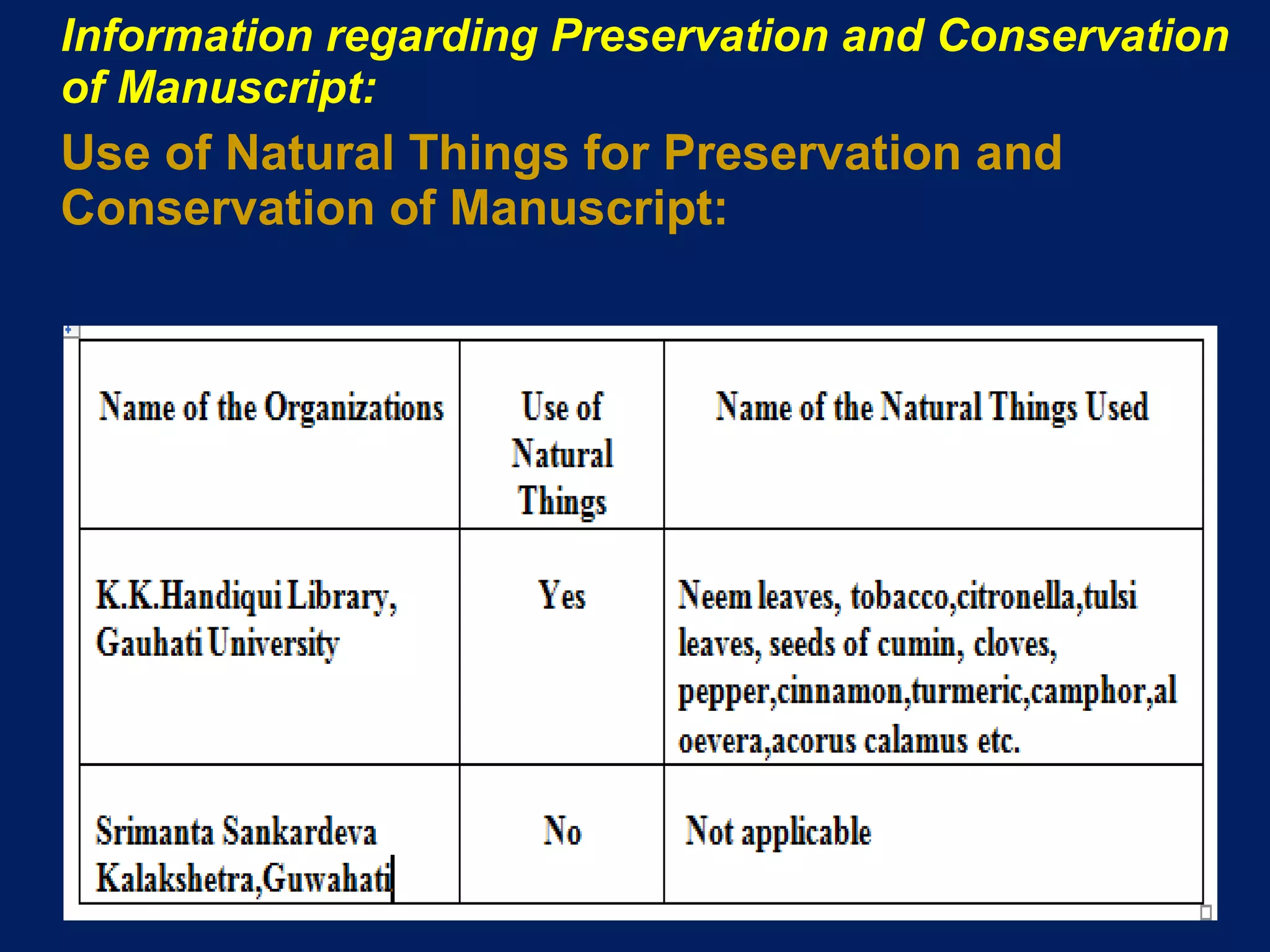 Information regarding Preservation and Conservation of Manuscript:

Use of Natural Things for Preservation and Conservation of Manuscript:

| Name of the Organizations | Use of Natural Things | Name of the Natural Things Used |
|---|---|---|
| K.K.Handiqui Library, Gauhati University | Yes | Neem leaves, tobacco,citronella,tulsi leaves, seeds of cumin, cloves, pepper,cinnamon,turmeric,camphor,al oevera,acorus calamus etc. |
| Srimanta Sankardeva Kalakshetra,Guwahati | No | Not applicable |